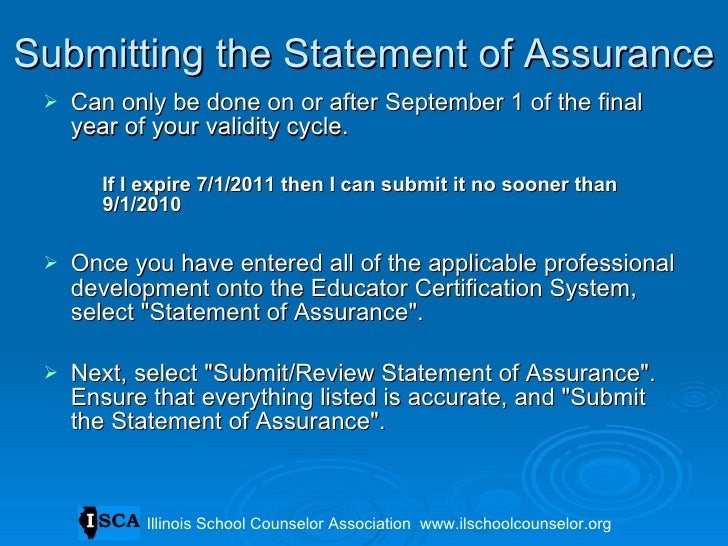 Submitting the Statement of Assurance

➢ Can only be done on or after September 1 of the final year of your validity cycle.

If I expire 7/1/2011 then I can submit it no sooner than 9/1/2010

➢ Once you have entered all of the applicable professional development onto the Educator Certification System, select "Statement of Assurance".

➢ Next, select "Submit/Review Statement of Assurance". Ensure that everything listed is accurate, and "Submit the Statement of Assurance".

ISCA Illinois School Counselor Association www.ilschoolcounselor.org